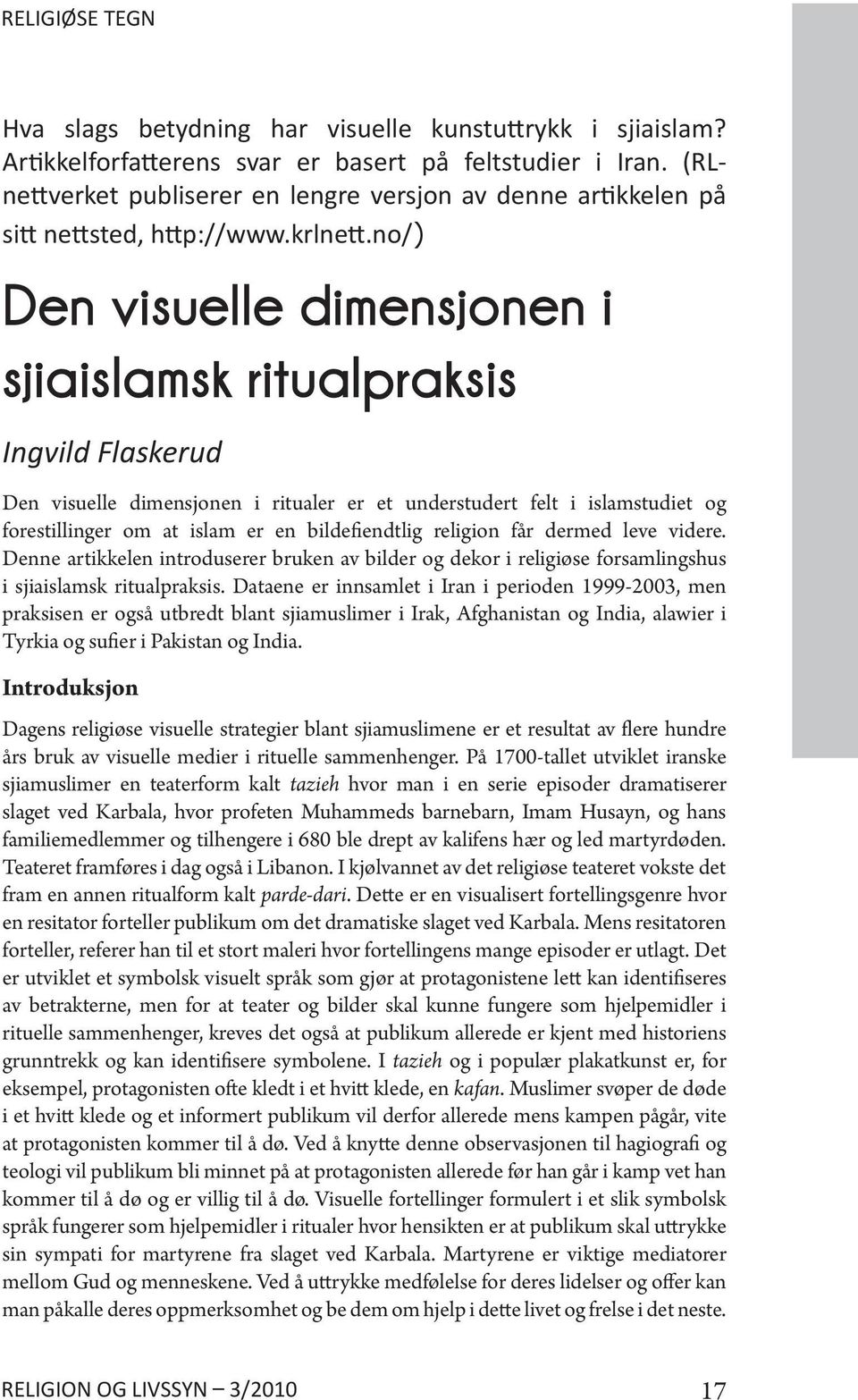 RELIGIØSE TEGN

Hva slags betydning har visuelle kunstuttrykk i sjiaislam? Artikkelforfatterens svar er basert på feltstudier i Iran. (RL-nettverket publiserer en lengre versjon av denne artikkelen på sitt nettsted, http://www.krlnett.no/)

Den visuelle dimensjonen i sjiaislamsk ritualpraksis

Ingvild Flaskerud

Den visuelle dimensjonen i ritualer er et understudert felt i islamstudiet og forestillinger om at islam er en bildefiendtlig religion får dermed leve videre. Denne artikkelen introduserer bruken av bilder og dekor i religiøse forsamlingshus i sjiaislamsk ritualpraksis. Dataene er innsamlet i Iran i perioden 1999-2003, men praksisen er også utbredt blant sjiamuslimer i Irak, Afghanistan og India, alawier i Tyrkia og sufier i Pakistan og India.

Introduksjon

Dagens religiøse visuelle strategier blant sjiamuslimene er et resultat av flere hundre års bruk av visuelle medier i rituelle sammenhenger. På 1700-tallet utviklet iranske sjiamuslimer en teaterform kalt tazieh hvor man i en serie episoder dramatiserer slaget ved Karbala, hvor profeten Muhammeds barnebarn, Imam Husayn, og hans familiemedlemmer og tilhengere i 680 ble drept av kalifens hær og led martyrdøden. Teateret framføres i dag også i Libanon. I kjølvannet av det religiøse teateret vokste det fram en annen ritualform kalt parde-dari. Dette er en visualisert fortellingsgenre hvor en resitator forteller publikum om det dramatiske slaget ved Karbala. Mens resitatoren forteller, referer han til et stort maleri hvor fortellingens mange episoder er utlagt. Det er utviklet et symbolsk visuelt språk som gjør at protagonistene lett kan identifiseres av betrakterne, men for at teater og bilder skal kunne fungere som hjelpemidler i rituelle sammenhenger, kreves det også at publikum allerede er kjent med historiens grunntrekk og kan identifisere symbolene. I tazieh og i populær plakatkunst er, for eksempel, protagonisten ofte kledt i et hvitt klede, en kafan. Muslimer svøper de døde i et hvitt klede og et informert publikum vil derfor allerede mens kampen pågår, vite at protagonisten kommer til å dø. Ved å knytte denne observasjonen til hagiografi og teologi vil publikum bli minnet på at protagonisten allerede før han går i kamp vet han kommer til å dø og er villig til å dø. Visuelle fortellinger formulert i et slik symbolsk språk fungerer som hjelpemidler i ritualer hvor hensikten er at publikum skal uttrykke sin sympati for martyrene fra slaget ved Karbala. Martyrene er viktige mediatorer mellom Gud og menneskene. Ved å uttrykke medfølelse for deres lidelser og offer kan man påkalle deres oppmerksomhet og be dem om hjelp i dette livet og frelse i det neste.

RELIGION OG LIVSSYN – 3/2010 17